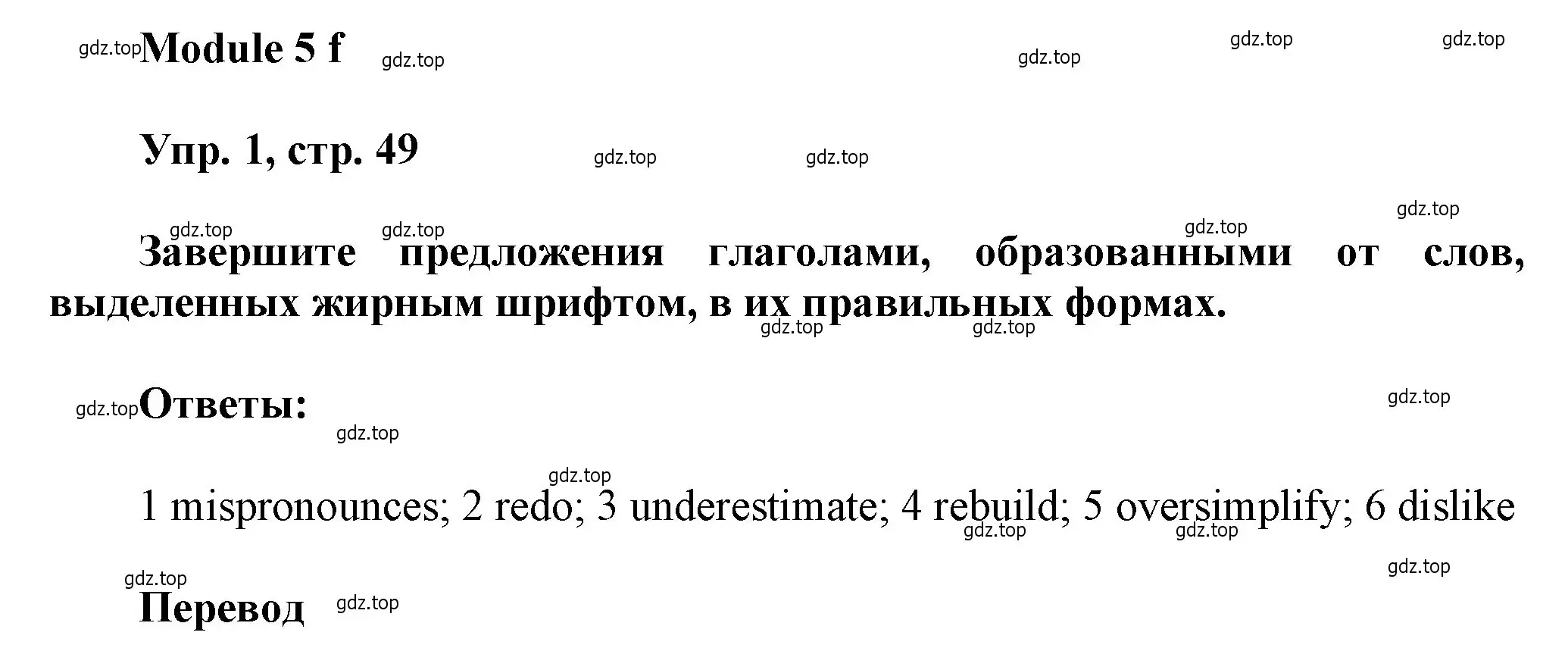 gdz.top Module 5 f gdz.top gdz.top gdz.top gdz.top

Упр. 1, стр. 49 gdz.top gdz.top

gdz.top gdz.top gdz.top gdz.top

Завершите предложения глаголами, образованными от слов, выделенных жирным шрифтом, в их правильных формах.

gdz.top gdz.top

gdz.top Ответы: gdz.top

gdz.top

gdz.top

1 mispronounces; 2 redo; 3 underestimate; 4 rebuild; 5 oversimplify; 6 dislike

gdz.top gdz.top

gdz.top gdz.top

Перевод gdz.top